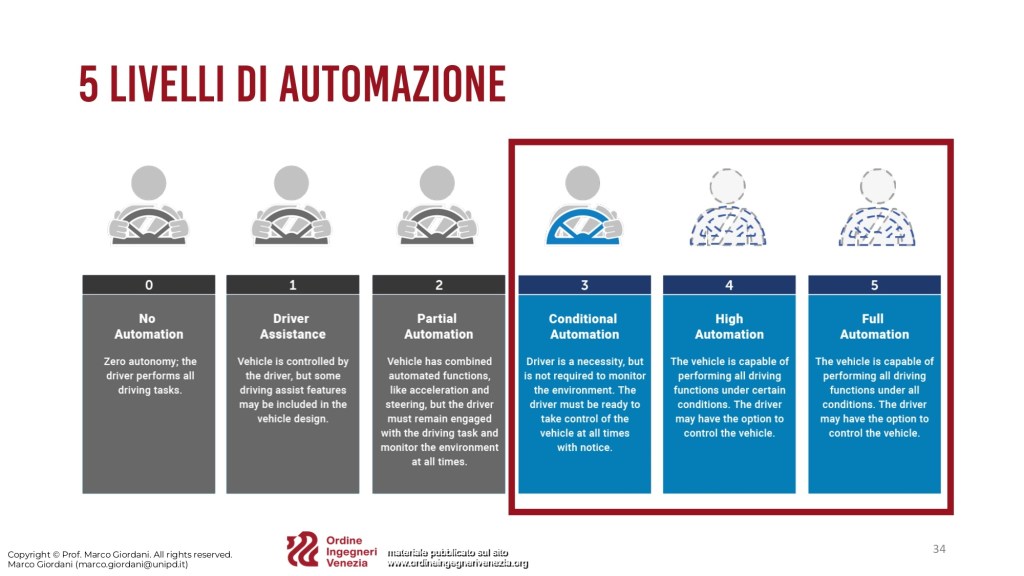 5 LIVELLI DI AUTOMAZIONE

0

No Automation

Zero autonomy; the driver performs all driving tasks.

1

Driver Assistance

Vehicle is controlled by the driver, but some driving assist features may be included in the vehicle design.

2

Partial Automation

Vehicle has combined automated functions, like acceleration and steering, but the driver must remain engaged with the driving task and monitor the environment at all times.

3

Conditional Automation

Driver is a necessity, but is not required to monitor the environment. The driver must be ready to take control of the vehicle at all times with notice.

4

High Automation

The vehicle is capable of performing all driving functions under certain conditions. The driver may have the option to control the vehicle.

5

Full Automation

The vehicle is capable of performing all driving functions under all conditions. The driver may have the option to control the vehicle.

Copyright © Prof. Marco Giordani. All rights reserved.
Marco Giordani (marco.giordani@unipd.it)

Ordine Ingegneri Venezia

materiale pubblicato sul sito
www.ordineingegnerivenezia.org

34